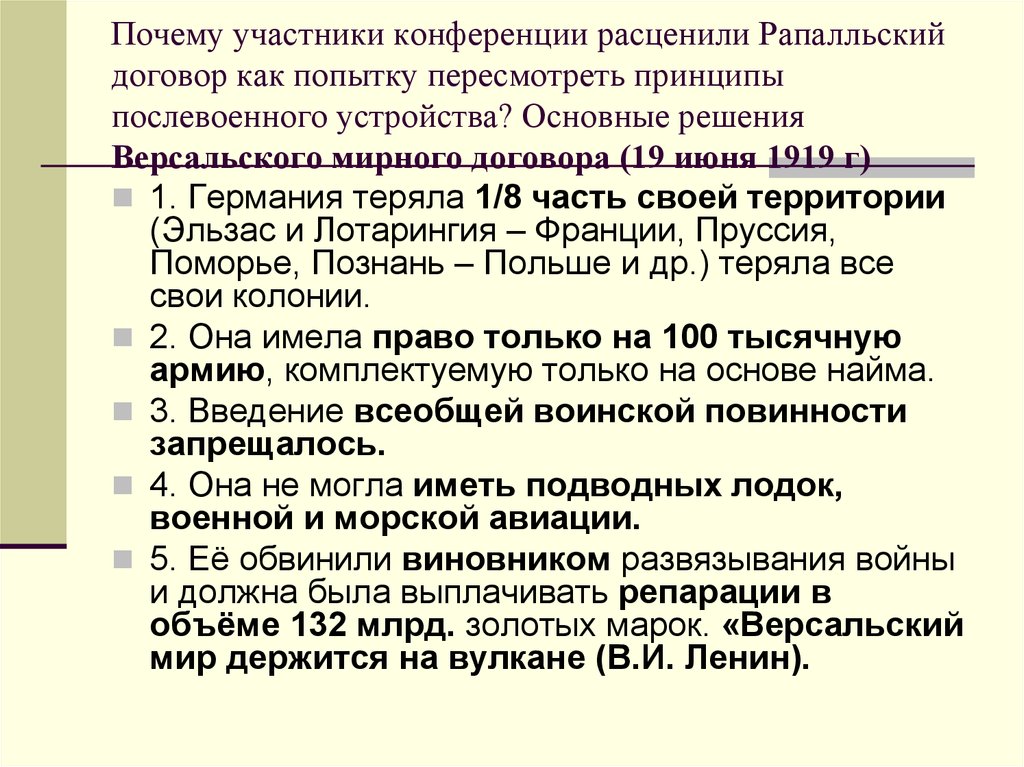 Почему участники конференции расценили Рапалльский договор как попытку пересмотреть принципы послевоенного устройства? Основные решения Версальского мирного договора (19 июня 1919 г)

1. Германия теряла 1/8 часть своей территории (Эльзас и Лотарингия – Франции, Пруссия, Поморье, Познань – Польше и др.) теряла все свои колонии.

2. Она имела право только на 100 тысячную армию, комплектуемую только на основе найма.

3. Введение всеобщей воинской повинности запрещалось.

4. Она не могла иметь подводных лодок, военной и морской авиации.

5. Её обвинили виновником развязывания войны и должна была выплачивать репарации в объёме 132 млрд. золотых марок. «Версальский мир держится на вулкане (В.И. Ленин).